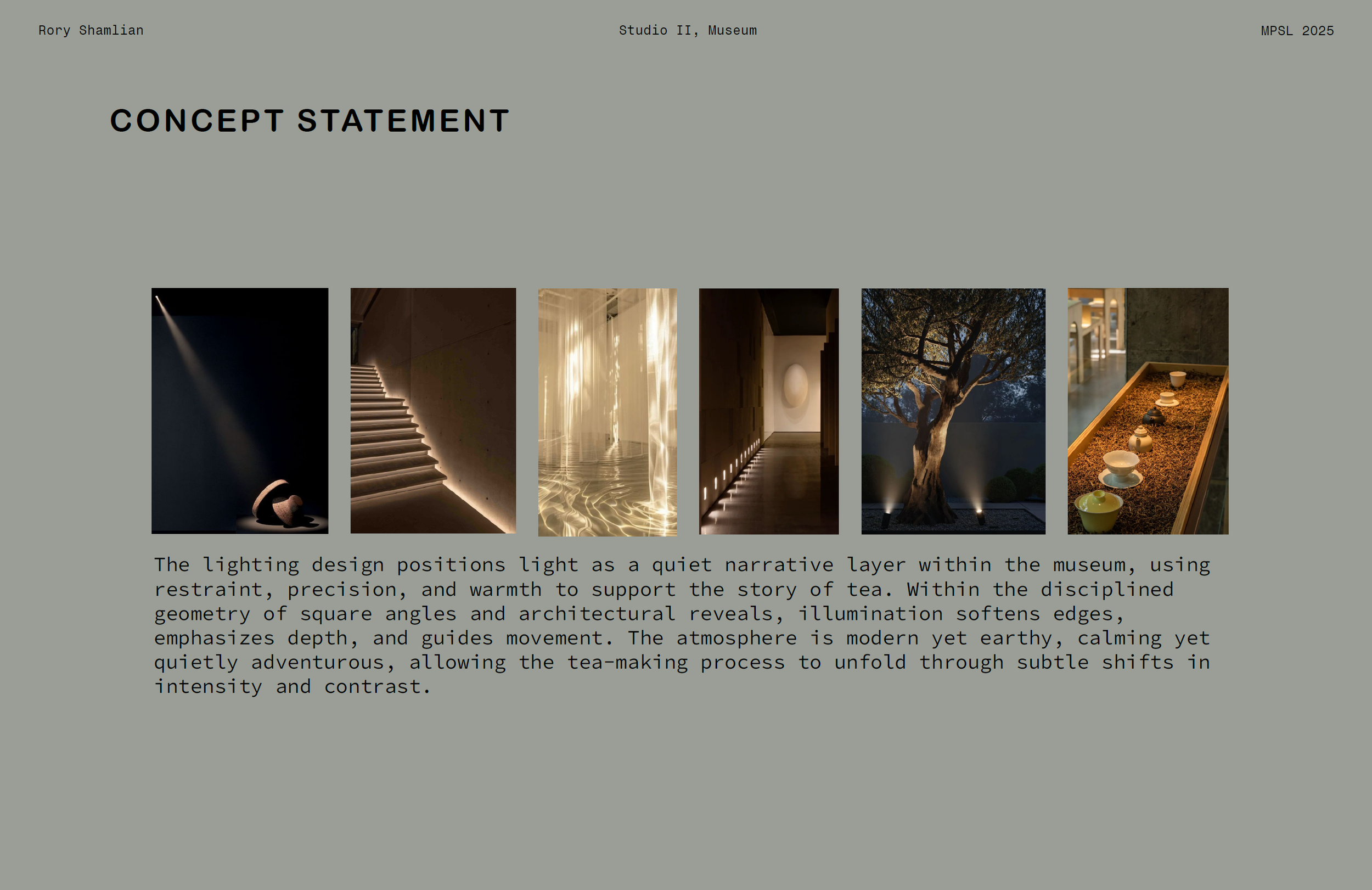 Rory Shamlian

Studio II, Museum

MPSL 2025

CONCEPT STATEMENT

The lighting design positions light as a quiet narrative layer within the museum, using restraint, precision, and warmth to support the story of tea. Within the disciplined geometry of square angles and architectural reveals, illumination softens edges, emphasizes depth, and guides movement. The atmosphere is modern yet earthy, calming yet quietly adventurous, allowing the tea-making process to unfold through subtle shifts in intensity and contrast.